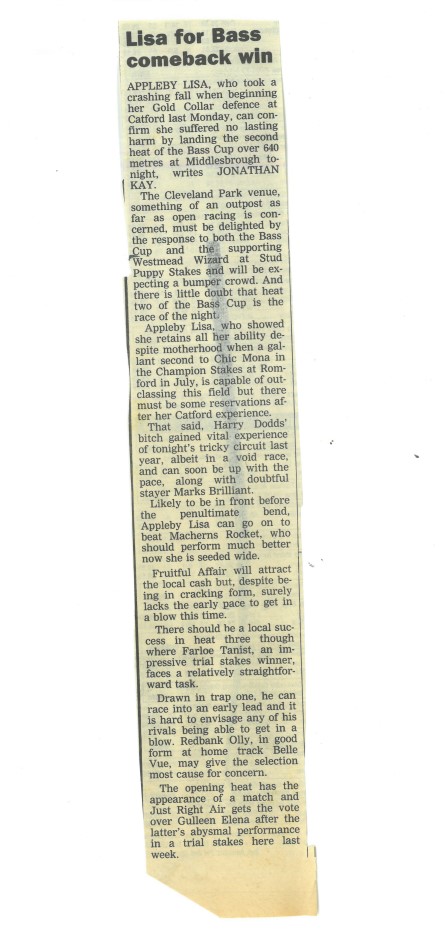 Lisa for Bass comeback win

APPLEBY LISA, who took a crashing fall when beginning her Gold Collar defence at Catford last Monday, can confirm she suffered no lasting harm by landing the second heat of the Bass Cup over 640 metres at Middlesbrough tonight, writes JONATHAN KAY.

The Cleveland Park venue, something of an outpost as far as open racing is concerned, must be delighted by the response to both the Bass Cup and the supporting Westmead Wizard at Stud Puppy Stakes and will be expecting a bumper crowd. And there is little doubt that heat two of the Bass Cup is the race of the night.

Appleby Lisa, who showed she retains all her ability despite motherhood when a gallant second to Chic Mona in the Champion Stakes at Romford in July, is capable of outclassing this field but there must be some reservations after her Catford experience.

That said, Harry Dodds' bitch gained vital experience of tonight's tricky circuit last year, albeit in a void race, and can soon be up with the pace, along with doubtful stayer Marks Brilliant.

Likely to be in front before the penultimate bend, Appleby Lisa can go on to beat Macherns Rocket, who should perform much better now she is seeded wide.

Fruitful Affair will attract the local cash but, despite being in cracking form, surely lacks the early pace to get in a blow this time.

There should be a local success in heat three though where Farloe Tanist, an impressive trial stakes winner, faces a relatively straightforward task.

Drawn in trap one, he can race into an early lead and it is hard to envisage any of his rivals being able to get in a blow. Redbank Olly, in good form at home track Belle Vue, may give the selection most cause for concern.

The opening heat has the appearance of a match and Just Right Air gets the vote over Gulleen Elena after the latter's abysmal performance in a trial stakes here last week.